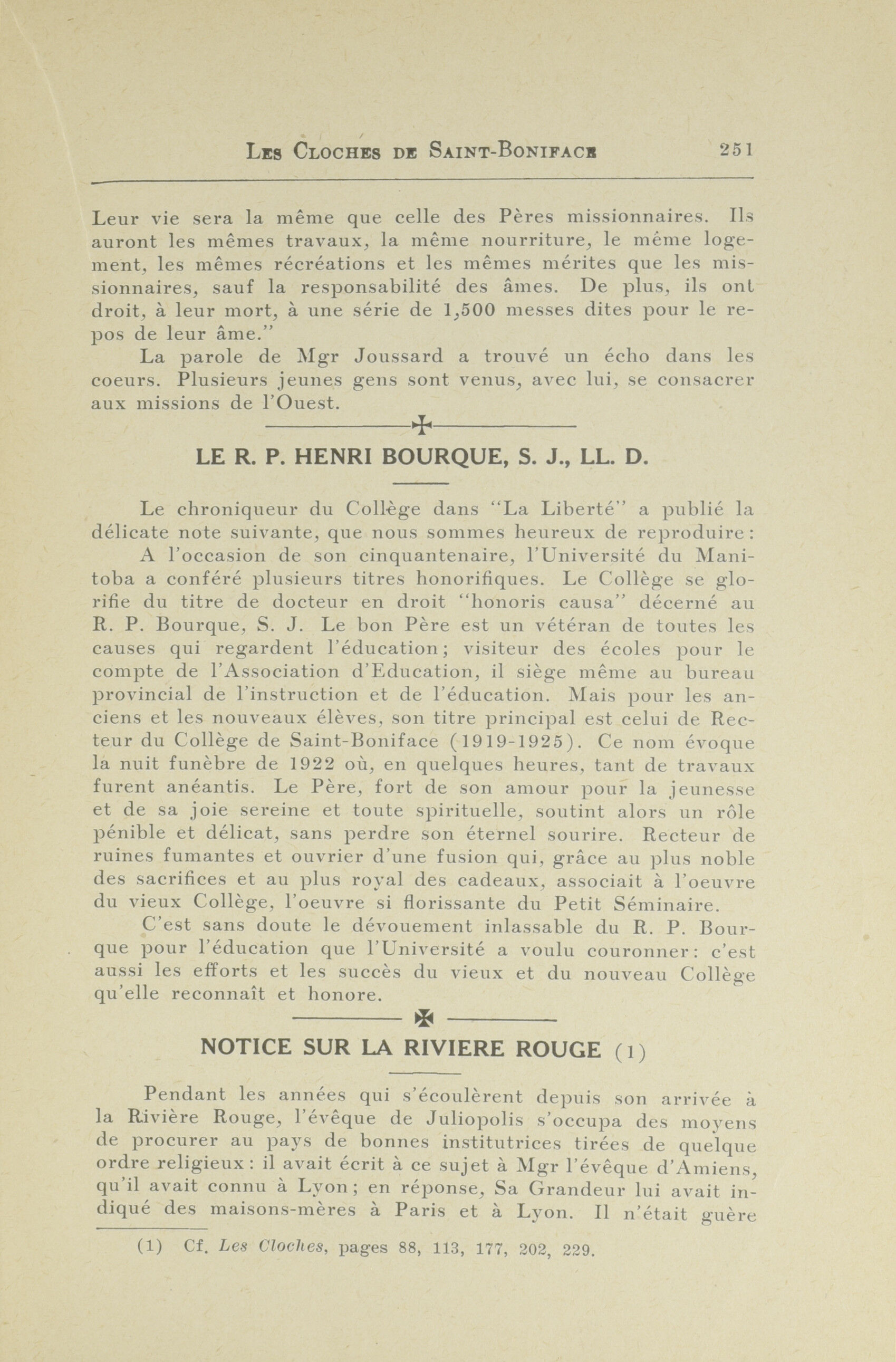 Les Cloches de Saint-Boniface 251

Leur vie sera la même que celle des Pères missionnaires. Ils auront les mêmes travaux, la même nourriture, le même logement, les mêmes récréations et les mêmes mérites que les missionnaires, sauf la responsabilité des âmes. De plus, ils ont droit, à leur mort, à une série de 1,500 messes dites pour le repos de leur âme."

La parole de Mgr Joussard a trouvé un écho dans les coeurs. Plusieurs jeunes gens sont venus, avec lui, se consacrer aux missions de l'Ouest.

LE R. P. HENRI BOURQUE, S. J., LL. D.

Le chroniqueur du Collège dans "La Liberté" a publié la délicate note suivante, que nous sommes heureux de reproduire:

A l'occasion de son cinquantenaire, l'Université du Manitoba a conféré plusieurs titres honorifiques. Le Collège se glorifie du titre de docteur en droit "honoris causa" décerné au R. P. Bourque, S. J. Le bon Père est un vétéran de toutes les causes qui regardent l'éducation; visiteur des écoles pour le compte de l'Association d'Education, il siège même au bureau provincial de l'instruction et de l'éducation. Mais pour les anciens et les nouveaux élèves, son titre principal est celui de Recteur du Collège de Saint-Boniface (1919-1925). Ce nom évoque la nuit funèbre de 1922 où, en quelques heures, tant de travaux furent anéantis. Le Père, fort de son amour pour la jeunesse et de sa joie sereine et toute spirituelle, soutint alors un rôle pénible et délicat, sans perdre son éternel sourire. Recteur de ruines fumantes et ouvrier d'une fusion qui, grâce au plus noble des sacrifices et au plus royal des cadeaux, associait à l'oeuvre du vieux Collège, l'oeuvre si florissante du Petit Séminaire.

C'est sans doute le dévouement inlassable du R. P. Bourque pour l'éducation que l'Université a voulu couronner: c'est aussi les efforts et les succès du vieux et du nouveau Collège qu'elle reconnaît et honore.

NOTICE SUR LA RIVIERE ROUGE (1)

Pendant les années qui s'écoulèrent depuis son arrivée à la Rivière Rouge, l'évêque de Juliopolis s'occupa des moyens de procurer au pays de bonnes institutrices tirées de quelque ordre religieux: il avait écrit à ce sujet à Mgr l'évêque d'Amiens, qu'il avait connu à Lyon; en réponse, Sa Grandeur lui avait indiqué des maisons-mères à Paris et à Lyon. Il n'était guère

(1) Cf. Les Cloches, pages 88, 113, 177, 202, 229.